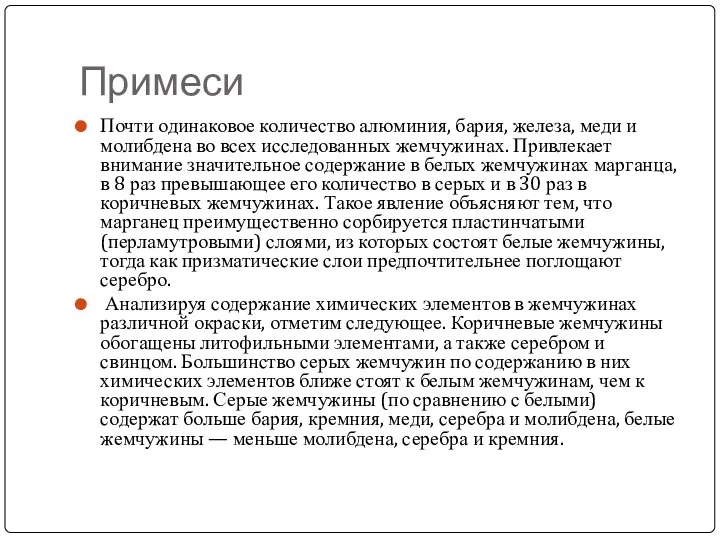 Примеси

Почти одинаковое количество алюминия, бария, железа, меди и молибдена во всех исследованных жемчужинах. Привлекает внимание значительное содержание в белых жемчужинах марганца, в 8 раз превышающее его количество в серых и в 30 раз в коричневых жемчужинах. Такое явление объясняют тем, что марганец преимущественно сорбируется пластинчатыми (перламутровыми) слоями, из которых состоят белые жемчужины, тогда как призматические слои предпочтительнее поглощают серебро.

Анализируя содержание химических элементов в жемчужинах различной окраски, отметим следующее. Коричневые жемчужины обогащены литофильными элементами, а также серебром и свинцом. Большинство серых жемчужин по содержанию в них химических элементов ближе стоят к белым жемчужинам, чем к коричневым. Серые жемчужины (по сравнению с белыми) содержат больше бария, кремния, меди, серебра и молибдена, белые жемчужины — меньше молибдена, серебра и кремния.